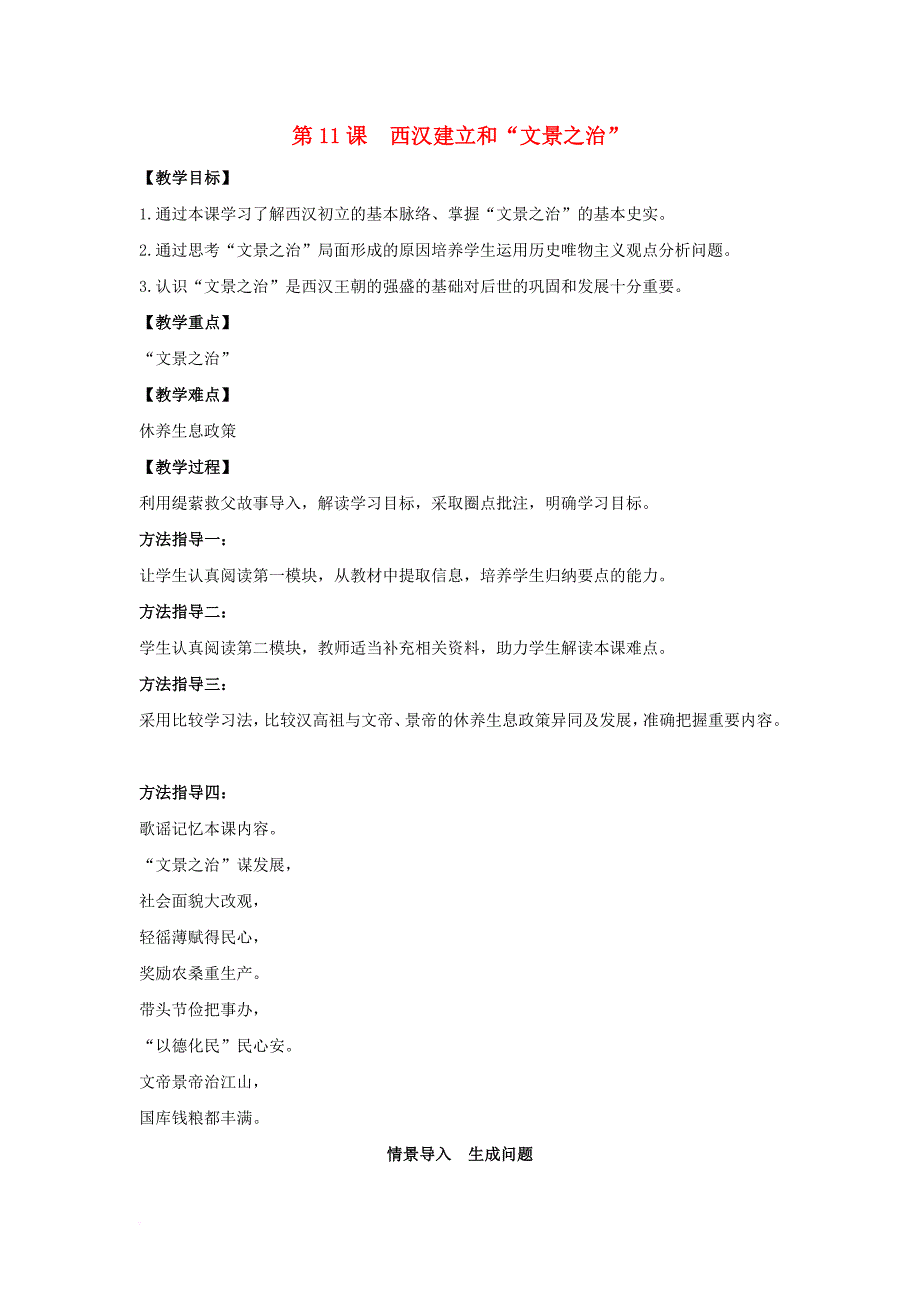 第 11 课　西汉建立和“文景之治”

【教学目标】

1.通过本课学习了解西汉初立的基本脉络、掌握“文景之治”的基本史实。

2.通过思考“文景之治”局面形成的原因培养学生运用历史唯物主义观点分析问题。

3.认识“文景之治”是西汉王朝的强盛的基础对后世的巩固和发展十分重要。

【教学重点】

“文景之治”

【教学难点】

休养生息政策

【教学过程】

利用缇萦救父故事导入，解读学习目标，采取圈点批注，明确学习目标。

方法指导一：

让学生认真阅读第一模块，从教材中提取信息，培养学生归纳要点的能力。

方法指导二：

学生认真阅读第二模块，教师适当补充相关资料，助力学生解读本课难点。

方法指导三：

采用比较学习法，比较汉高祖与文帝、景帝的休养生息政策异同及发展，准确把握重要内容。

方法指导四：

歌谣记忆本课内容。

“文景之治”谋发展，

社会面貌大改观，

轻徭薄赋得民心，

奖励农桑重生产。

带头节俭把事办，

“以德化民”民心安。

文帝景帝治江山，

国库钱粮都丰满。

情景导入　生成问题